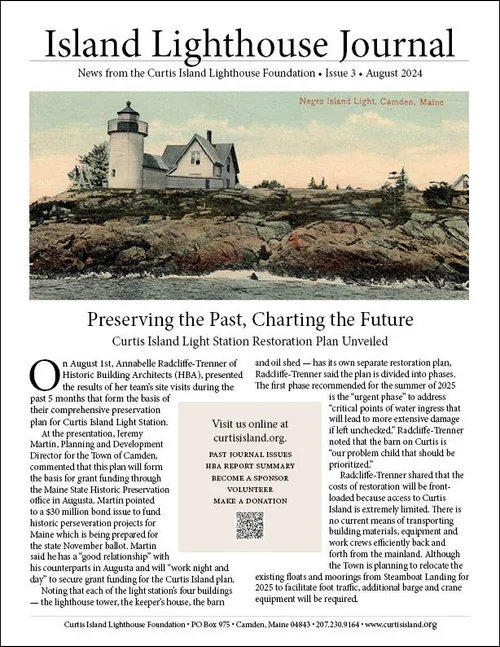 Island Lighthouse Journal

News from the Curtis Island Lighthouse Foundation • Issue 3 • August 2024

Negro Island Light, Camden, Maine

Preserving the Past, Charting the Future

Curtis Island Light Station Restoration Plan Unveiled

On August 1st, Annabelle Radcliffe-Trenner of Historic Building Architects (HBA), presented the results of her team's site visits during the past 5 months that form the basis of their comprehensive preservation plan for Curtis Island Light Station.

At the presentation, Jeremy Martin, Planning and Development Director for the Town of Camden, commented that this plan will form the basis for grant funding through the Maine State Historic Preservation office in Augusta. Martin pointed to a $30 million bond issue to fund historic perseveration projects for Maine which is being prepared for the state November ballot. Martin said he has a "good relationship" with his counterparts in Augusta and will "work night and day" to secure grant funding for the Curtis Island plan.

Noting that each of the light station's four buildings — the lighthouse tower, the keeper's house, the barn and oil shed — has its own separate restoration plan, Radcliffe-Trenner said the plan is divided into phases. The first phase recommended for the summer of 2025 is the "urgent phase" to address "critical points of water ingress that will lead to more extensive damage if left unchecked." Radcliffe-Trenner noted that the barn on Curtis is "our problem child that should be prioritized."

Radcliffe-Trenner shared that the costs of restoration will be front-loaded because access to Curtis Island is extremely limited. There is no current means of transporting building materials, equipment and work crews efficiently back and forth from the mainland. Although the Town is planning to relocate the existing floats and moorings from Steamboat Landing for 2025 to facilitate foot traffic, additional barge and crane equipment will be required.

Visit us online at curtisisland.org.

PAST JOURNAL ISSUES
HBA REPORT SUMMARY
BECOME A SPONSOR
VOLUNTEER
MAKE A DONATION

Curtis Island Lighthouse Foundation • PO Box 975 • Camden, Maine 04843 • 207.230.9164 • www.curtisisland.org